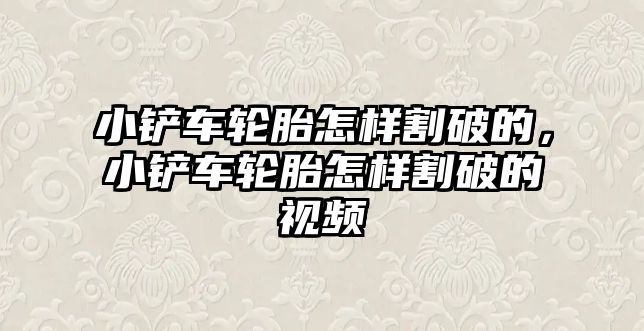 小铲车轮胎怎样割破的，小铲车轮胎怎样割破的视频